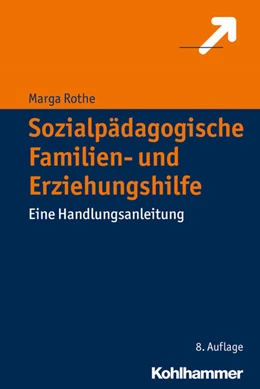 Marga Rothe

Sozialpädagogische Familien- und Erziehungshilfe

Eine Handlungsanleitung

8. Auflage

Kohlhammer